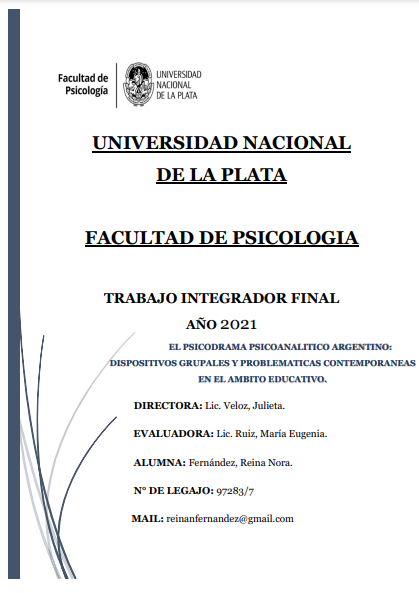 Facultad de Psicología

UNIVERSIDAD NACIONAL DE LA PLATA

UNIVERSIDAD NACIONAL
DE LA PLATA

FACULTAD DE PSICOLOGIA

TRABAJO INTEGRADOR FINAL
AÑO 2021

EL PSICODRAMA PSICOANALITICO ARGENTINO: DISPOSITIVOS GRUPALES Y PROBLEMATICAS CONTEMPORANEAS EN EL AMBITO EDUCATIVO.

DIRECTORA: Lic. Veloz, Julieta.

EVALUADORA: Lic. Ruiz, María Eugenia.

ALUMNA: Fernández, Reina Nora.

N° DE LEGAJO: 97283/7

MAIL: reinanfernandez@gmail.com